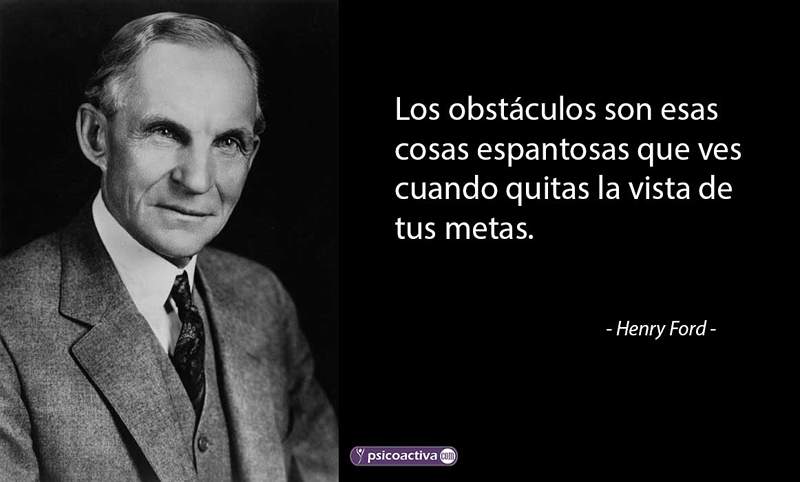 Los obstáculos son esas cosas espantosas que ves cuando quitas la vista de tus metas.

- Henry Ford -

psicoactiva.com